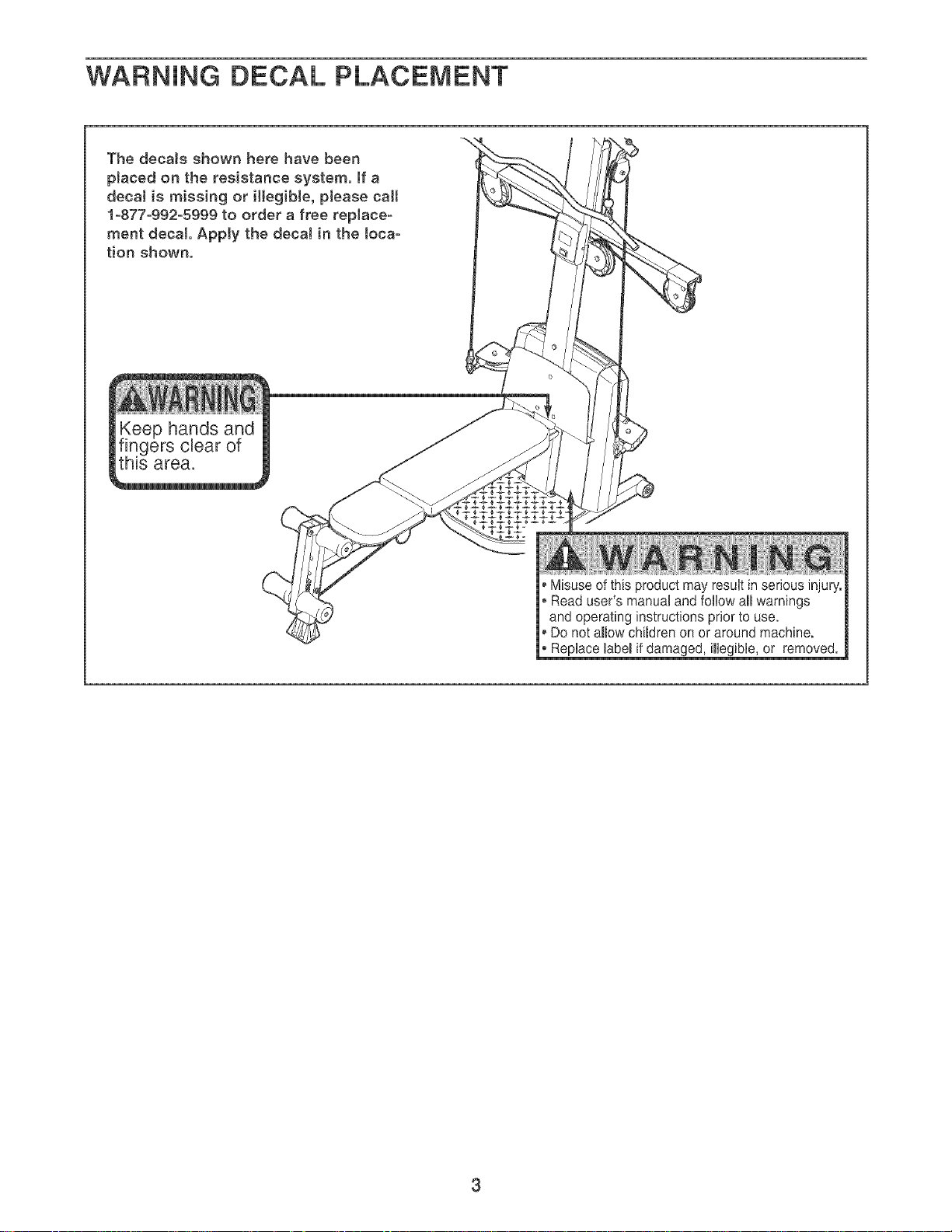 WARNING DECAL PLACEMENT

The decals shown here have been placed on the resistance system. If a decal is missing or illegible, please call 1-877-992-5999 to order a free replacement decal. Apply the decal in the location shown.

WARNING

Keep hands and fingers clear of this area.

WARNING

• Misuse of this product may result in serious injury.
• Read user's manual and follow all warnings and operating instructions prior to use.
• Do not allow children on or around machine.
• Replace label if damaged, illegible, or removed.

3